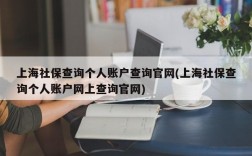 上海社保查询个人账户查询官网(上海社保查询个人账户网上查询官网)